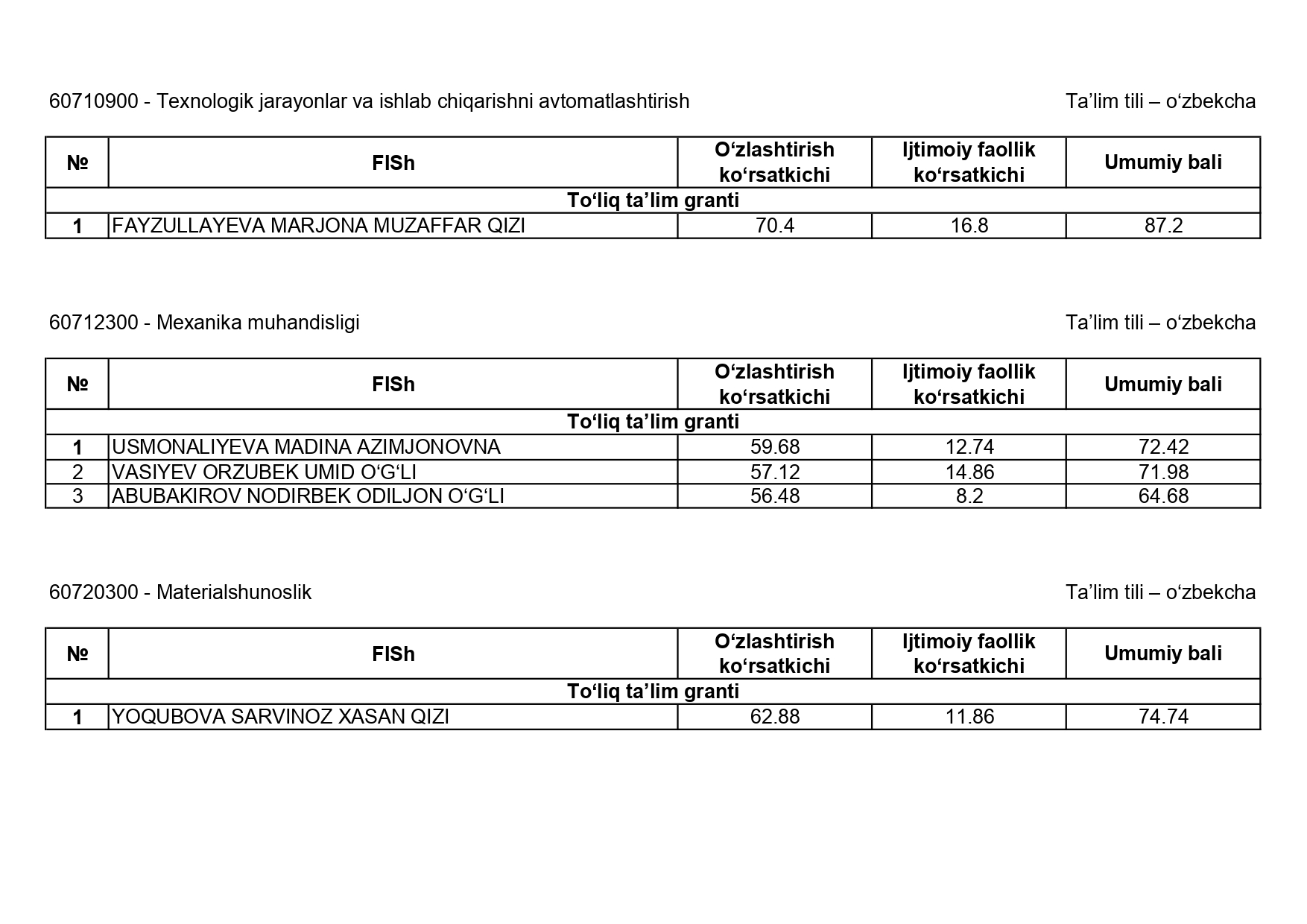 60710900 - Texnologik jarayonlar va ishlab chiqarishni avtomatlashtirish

Ta’lim tili – o‘zbekcha

| № | FISh | O‘zlashtirish ko‘rsatkichi | Ijtimoiy faollik ko‘rsatkichi | Umumiy bali |
|---|---|---|---|---|
| To‘liq ta’lim granti | | | | |
| 1 | FAYZULLAYEVA MARJONA MUZAFFAR QIZI | 70.4 | 16.8 | 87.2 |

60712300 - Mexanika muhandisligi

Ta’lim tili – o‘zbekcha

| № | FISh | O‘zlashtirish ko‘rsatkichi | Ijtimoiy faollik ko‘rsatkichi | Umumiy bali |
|---|---|---|---|---|
| To‘liq ta’lim granti | | | | |
| 1 | USMONALIYEVA MADINA AZIMJONOVNA | 59.68 | 12.74 | 72.42 |
| 2 | VASIYEV ORZUBEK UMID O‘G‘LI | 57.12 | 14.86 | 71.98 |
| 3 | ABUBAKIROV NODIRBEK ODILJON O‘G‘LI | 56.48 | 8.2 | 64.68 |

60720300 - Materialshunoslik

Ta’lim tili – o‘zbekcha

| № | FISh | O‘zlashtirish ko‘rsatkichi | Ijtimoiy faollik ko‘rsatkichi | Umumiy bali |
|---|---|---|---|---|
| To‘liq ta’lim granti | | | | |
| 1 | YOQUBOVA SARVINOZ XASAN QIZI | 62.88 | 11.86 | 74.74 |